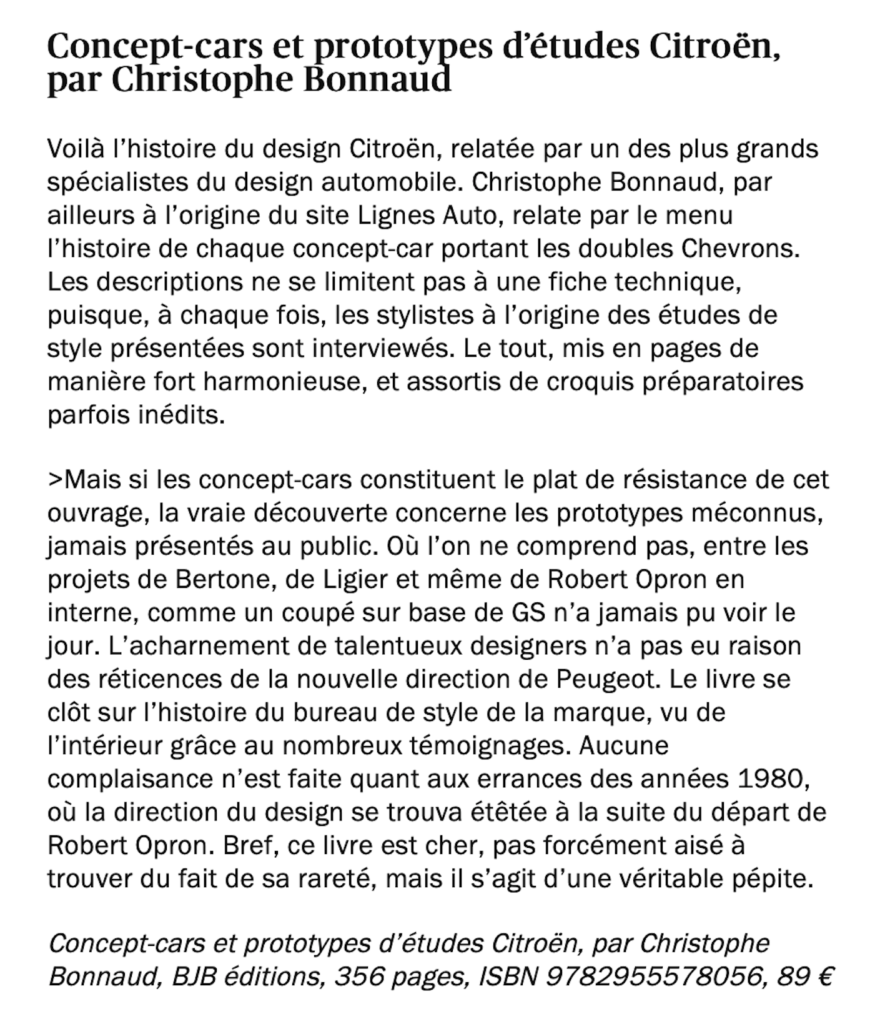 Concept-cars et prototypes d'études Citroën, par Christophe Bonnaud

Voilà l'histoire du design Citroën, relatée par un des plus grands spécialistes du design automobile. Christophe Bonnaud, par ailleurs à l'origine du site Lignes Auto, relate par le menu l'histoire de chaque concept-car portant les doubles Chevrons. Les descriptions ne se limitent pas à une fiche technique, puisque, à chaque fois, les stylistes à l'origine des études de style présentées sont interviewés. Le tout, mis en pages de manière fort harmonieuse, et assortis de croquis préparatoires parfois inédits.

>Mais si les concept-cars constituent le plat de résistance de cet ouvrage, la vraie découverte concerne les prototypes méconnus, jamais présentés au public. Où l'on ne comprend pas, entre les projets de Bertone, de Ligier et même de Robert Opron en interne, comme un coupé sur base de GS n'a jamais pu voir le jour. L'acharnement de talentueux designers n'a pas eu raison des réticences de la nouvelle direction de Peugeot. Le livre se clôt sur l'histoire du bureau de style de la marque, vu de l'intérieur grâce au nombreux témoignages. Aucune complaisance n'est faite quant aux errances des années 1980, où la direction du design se trouva étêtée à la suite du départ de Robert Opron. Bref, ce livre est cher, pas forcément aisé à trouver du fait de sa rareté, mais il s'agit d'une véritable pépite.

Concept-cars et prototypes d'études Citroën, par Christophe Bonnaud, BJB éditions, 356 pages, ISBN 9782955578056, 89 €